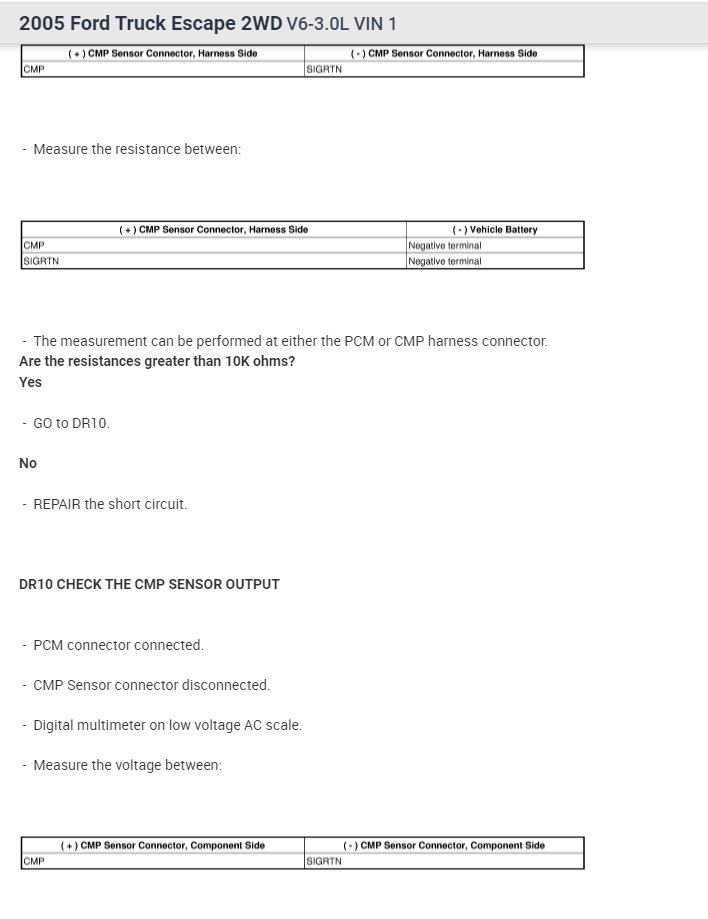 2005 Ford Truck Escape 2WD V6-3.0L VIN 1

| ( + ) CMP Sensor Connector, Harness Side | ( - ) CMP Sensor Connector, Harness Side |
|---|---|
| CMP | SIGRTN |

- Measure the resistance between:

| ( + ) CMP Sensor Connector, Harness Side | ( - ) Vehicle Battery |
|---|---|
| CMP | Negative terminal |
| SIGRTN | Negative terminal |

- The measurement can be performed at either the PCM or CMP harness connector.

Are the resistances greater than 10K ohms?

Yes

- GO to DR10.

No

- REPAIR the short circuit.

DR10 CHECK THE CMP SENSOR OUTPUT

- PCM connector connected.

- CMP Sensor connector disconnected.

- Digital multimeter on low voltage AC scale.

- Measure the voltage between:

| ( + ) CMP Sensor Connector, Component Side | ( - ) CMP Sensor Connector, Component Side |
|---|---|
| CMP | SIGRTN |